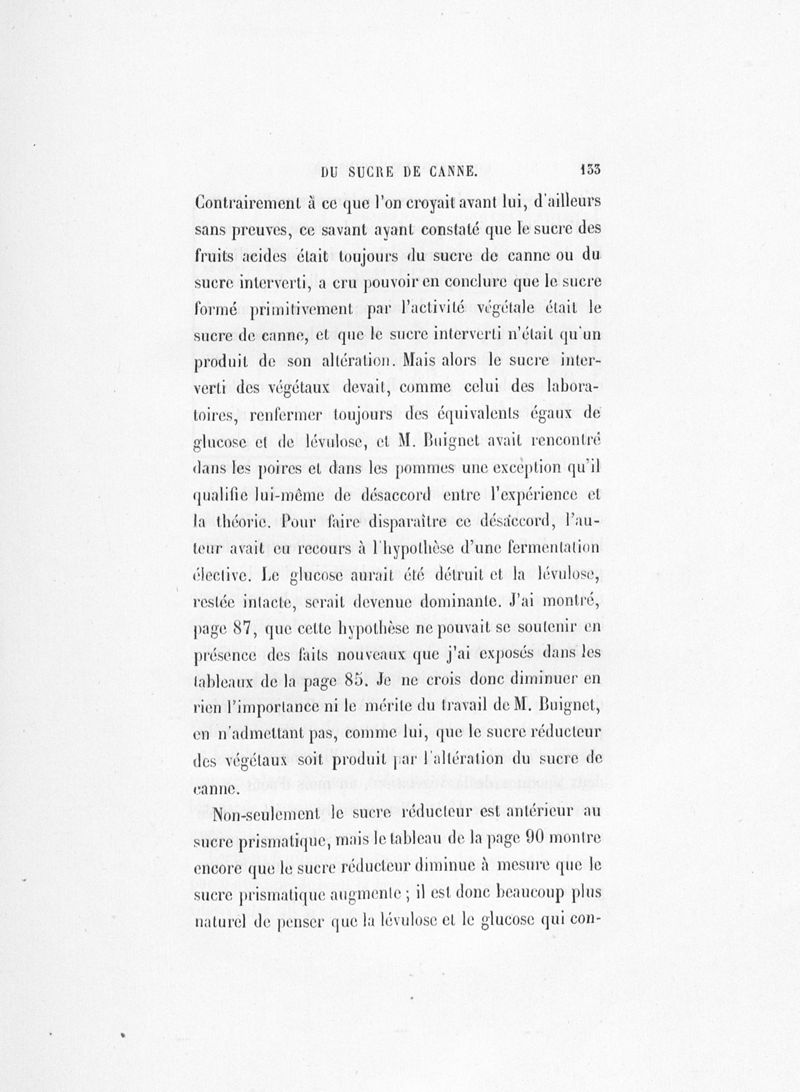 DU SUCRE DE CANNE. 133

Contrairement à ce que l'on croyait avant lui, d'ailleurs sans preuves, ce savant ayant constaté que le sucre des fruits acides était toujours du sucre de canne ou du sucre interverti, a cru pouvoir en conclure que le sucre formé primitivement par l'activité végétale était le sucre de canne, et que le sucre interverti n'était qu'un produit de son altération. Mais alors le sucre interverti des végétaux devait, comme celui des laboratoires, renfermer toujours des équivalents égaux de glucose et de lévulose, et M. Buignet avait rencontré dans les poires et dans les pommes une exception qu'il qualifie lui-même de désaccord entre l'expérience et la théorie. Pour faire disparaître ce désaccord, l'auteur avait eu recours à l'hypothèse d'une fermentation élective. Le glucose aurait été détruit et la lévulose, restée intacte, serait devenue dominante. J'ai montré, page 87, que cette hypothèse ne pouvait se soutenir en présence des faits nouveaux que j'ai exposés dans les tableaux de la page 85. Je ne crois donc diminuer en rien l'importance ni le mérite du travail de M. Buignet, en n'admettant pas, comme lui, que le sucre réducteur des végétaux soit produit par l'altération du sucre de canne.

Non-seulement le sucre réducteur est antérieur au sucre prismatique, mais le tableau de la page 90 montre encore que le sucre réducteur diminue à mesure que le sucre prismatique augmente ; il est donc beaucoup plus naturel de penser que la lévulose et le glucose qui con-